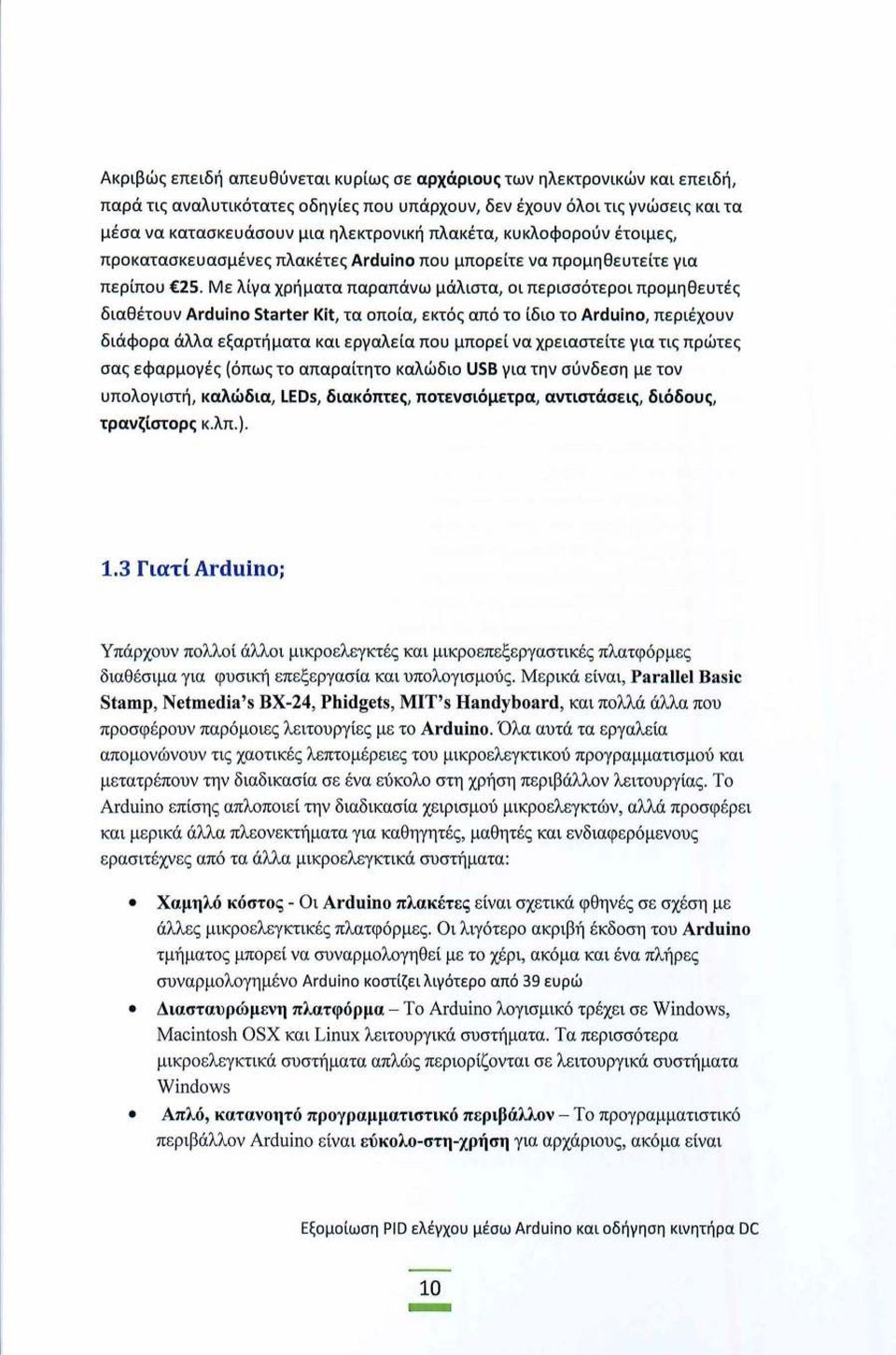 Ακριβώς επειδή απευθύνεται κυρίως σε αρχάριους των ηλεκτρονικών και επειδή, παρά τις αναλυτικότατες οδηγίες που υπάρχουν, δεν έχουν όλοι τις γνώσεις και τα μέσα να κατασκευάσουν μια ηλεκτρονική πλακέτα, κυκλοφορούν έτοιμες, προκατασκευασμένες πλακέτες Arduino που μπορείτε να προμηθευτείτε για περίπου €25. Με λίγα χρήματα παραπάνω μάλιστα, οι περισσότεροι προμηθευτές διαθέτουν Arduino Starter Kit, τα οποία, εκτός από το ίδιο το Arduino, περιέχουν διάφορα άλλα εξαρτήματα και εργαλεία που μπορεί να χρειαστείτε για τις πρώτες σας εφαρμογές (όπως το απαραίτητο καλώδιο USB για την σύνδεση με τον υπολογιστή, καλώδια, LEDs, διακόπτες, ποτενσιόμετρα, αντιστάσεις, διόδους, τρανζίστορς κ.λπ.).

1.3 Γιατί Arduino;

Υπάρχουν πολλοί άλλοι μικροελεγκτές και μικροεπεξεργαστικές πλατφόρμες διαθέσιμα για φυσική επεξεργασία και υπολογισμούς. Μερικά είναι, Parallel Basic Stamp, Netmedia's BX-24, Phidgets, MIT's Handyboard, και πολλά άλλα που προσφέρουν παρόμοιες λειτουργίες με το Arduino. Όλα αυτά τα εργαλεία απομονώνουν τις χαοτικές λεπτομέρειες του μικροελεγκτικού προγραμματισμού και μετατρέπουν την διαδικασία σε ένα εύκολο στη χρήση περιβάλλον λειτουργίας. Το Arduino επίσης απλοποιεί την διαδικασία χειρισμού μικροελεγκτών, αλλά προσφέρει και μερικά άλλα πλεονεκτήματα για καθηγητές, μαθητές και ενδιαφερόμενους ερασιτέχνες από τα άλλα μικροελεγκτικά συστήματα:

• Χαμηλό κόστος - Οι Arduino πλακέτες είναι σχετικά φθηνές σε σχέση με άλλες μικροελεγκτικές πλατφόρμες. Οι λιγότερο ακριβή έκδοση του Arduino τμήματος μπορεί να συναρμολογηθεί με το χέρι, ακόμα και ένα πλήρες συναρμολογημένο Arduino κοστίζει λιγότερο από 39 ευρώ

• Διασταυρώμενη πλατφόρμα – Το Arduino λογισμικό τρέχει σε Windows, Macintosh OSX και Linux λειτουργικά συστήματα. Τα περισσότερα μικροελεγκτικά συστήματα απλώς περιορίζονται σε λειτουργικά συστήματα Windows

• Απλό, κατανοητό προγραμματιστικό περιβάλλον – Το προγραμματιστικό περιβάλλον Arduino είναι εύκολο-στη-χρήση για αρχάριους, ακόμα είναι

Εξομοίωση PID ελέγχου μέσω Arduino και οδήγηση κινητήρα DC

10